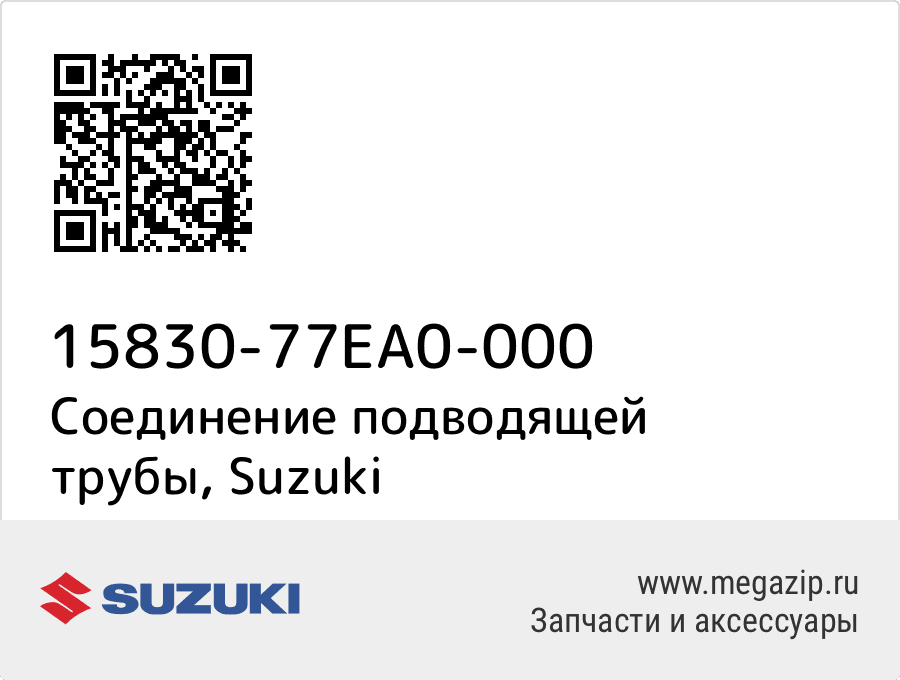 15830-77EA0-000
Соединение подводящей трубы, Suzuki

SUZUKI

www.megazip.ru
Запчасти и аксессуары